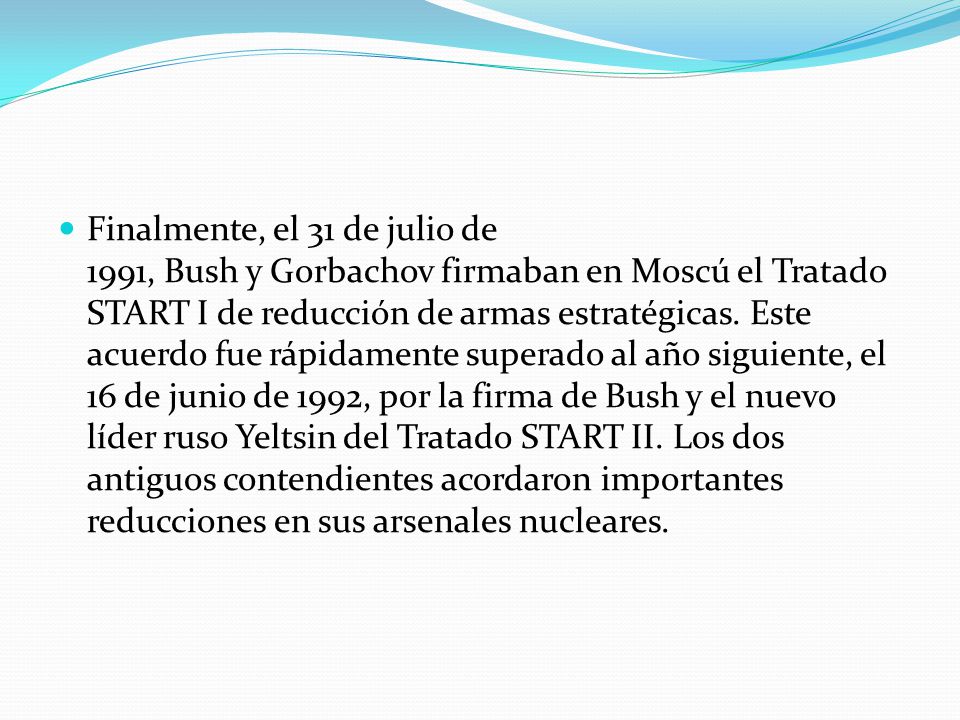 Finalmente, el 31 de julio de 1991, Bush y Gorbachov firmaban en Moscú el Tratado START I de reducción de armas estratégicas. Este acuerdo fue rápidamente superado al año siguiente, el 16 de junio de 1992, por la firma de Bush y el nuevo líder ruso Yeltsin del Tratado START II. Los dos antiguos contendientes acordaron importantes reducciones en sus arsenales nucleares.